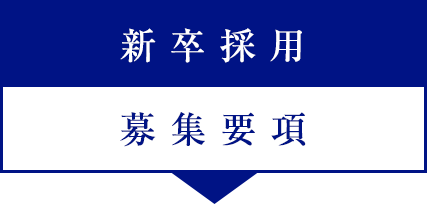 新卒採用

募集要項